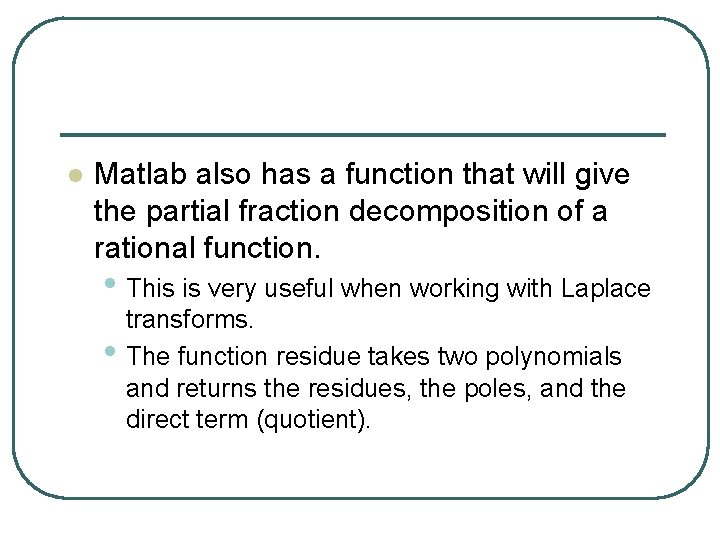 • Matlab also has a function that will give the partial fraction decomposition of a rational function.

• This is very useful when working with Laplace transforms.

• The function residue takes two polynomials and returns the residues, the poles, and the direct term (quotient).